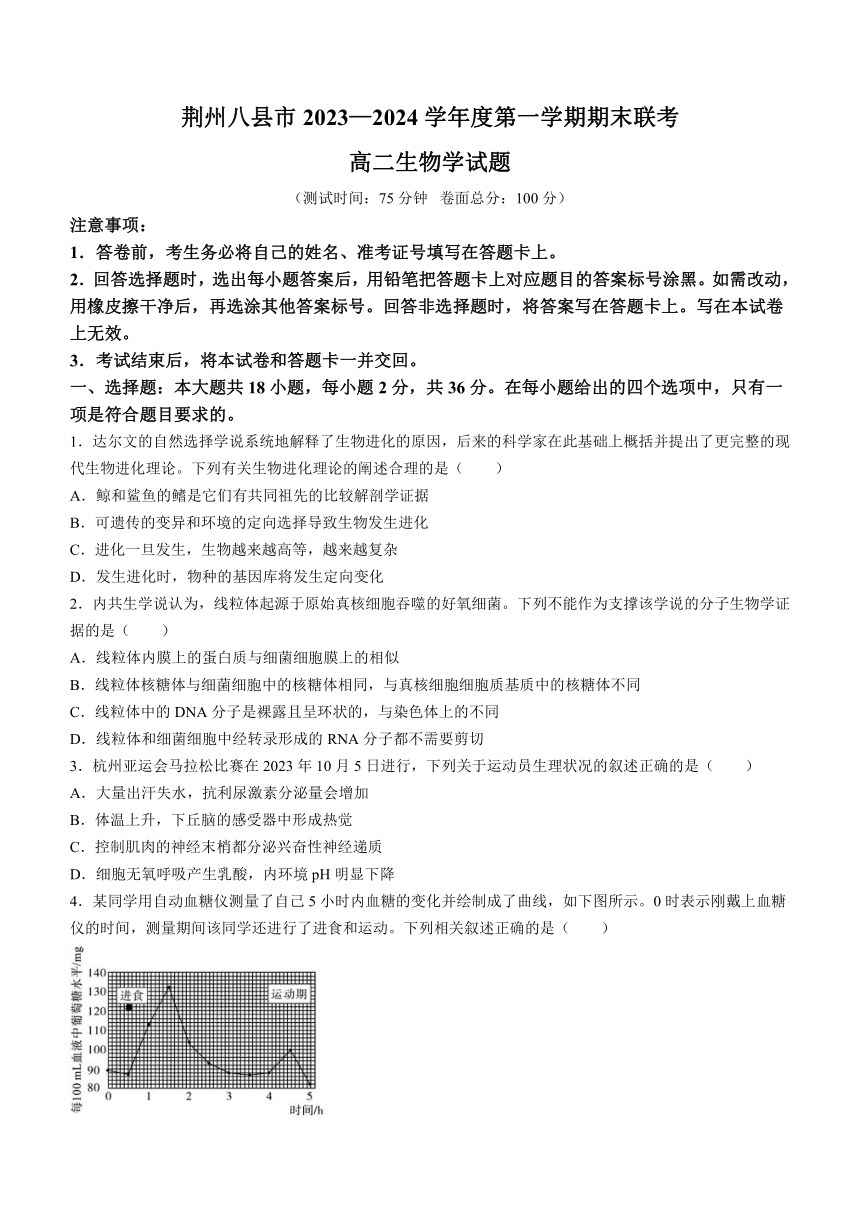 荆州八县市 2023—2024 学年度第一学期期末联考

高二生物学试题

（测试时间：75 分钟　卷面总分：100 分）

注意事项：

1．答卷前，考生务必将自己的姓名、准考证号填写在答题卡上。

2．回答选择题时，选出每小题答案后，用铅笔把答题卡上对应题目的答案标号涂黑。如需改动，用橡皮擦干净后，再选涂其他答案标号。回答非选择题时，将答案写在答题卡上。写在本试卷上无效。

3．考试结束后，将本试卷和答题卡一并交回。

一、选择题：本大题共 18 小题，每小题 2 分，共 36 分。在每小题给出的四个选项中，只有一项是符合题目要求的。

1．达尔文的自然选择学说系统地解释了生物进化的原因，后来的科学家在此基础上概括并提出了更完整的现代生物进化理论。下列有关生物进化理论的阐述合理的是（　　）

A．鲸和鲨鱼的鳍是它们有共同祖先的比较解剖学证据

B．可遗传的变异和环境的定向选择导致生物发生进化

C．进化一旦发生，生物越来越高等，越来越复杂

D．发生进化时，物种的基因库将发生定向变化

2．内共生学说认为，线粒体起源于原始真核细胞吞噬的好氧细菌。下列不能作为支撑该学说的分子生物学证据的是（　　）

A．线粒体内膜上的蛋白质与细菌细胞膜上的相似

B．线粒体核糖体与细菌细胞中的核糖体相同，与真核细胞细胞质基质中的核糖体不同

C．线粒体中的 DNA 分子是裸露且呈环状的，与染色体上的不同

D．线粒体和细菌细胞中经转录形成的 RNA 分子都不需要剪切

3．杭州亚运会马拉松比赛在 2023 年 10 月 5 日进行，下列关于运动员生理状况的叙述正确的是（　　）

A．大量出汗失水，抗利尿激素分泌量会增加

B．体温上升，下丘脑的感受器中形成热觉

C．控制肌肉的神经末梢都分泌兴奋性神经递质

D．细胞无氧呼吸产生乳酸，内环境 pH 明显下降

4．某同学用自动血糖仪测量了自己 5 小时内血糖的变化并绘制成了曲线，如下图所示。0 时表示刚戴上血糖仪的时间，测量期间该同学还进行了进食和运动。下列相关叙述正确的是（　　）

每100 mL血液中葡萄糖水平/mg
140
130
120
110
100
90
80
进食
运动期
0 1 2 3 4 5
时间/h